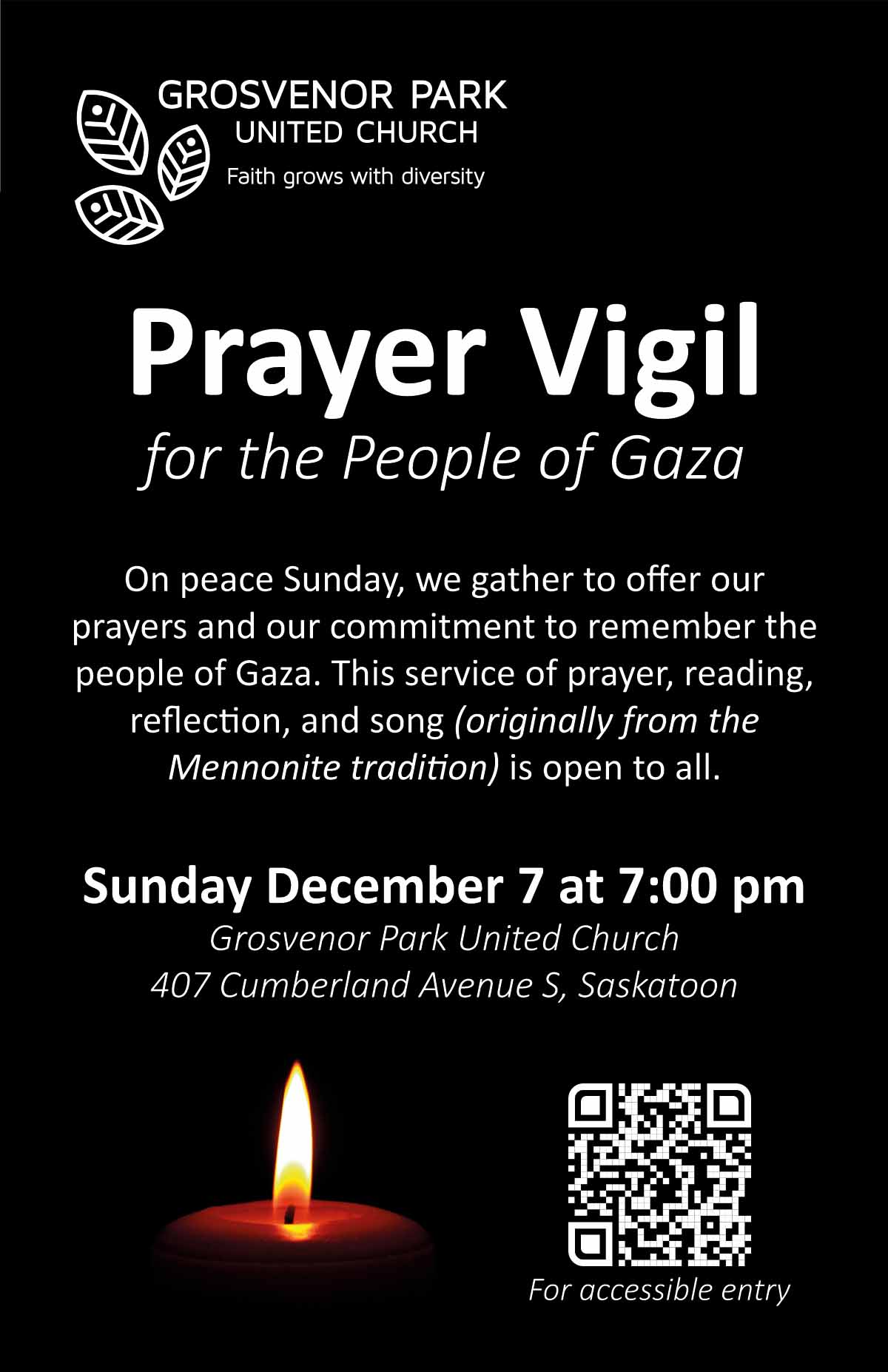 GROSVENOR PARK
UNITED CHURCH
Faith grows with diversity

Prayer Vigil
for the People of Gaza

On peace Sunday, we gather to offer our prayers and our commitment to remember the people of Gaza. This service of prayer, reading, reflection, and song (originally from the Mennonite tradition) is open to all.

Sunday December 7 at 7:00 pm
Grosvenor Park United Church
407 Cumberland Avenue S, Saskatoon

For accessible entry